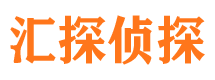 汇探侦探